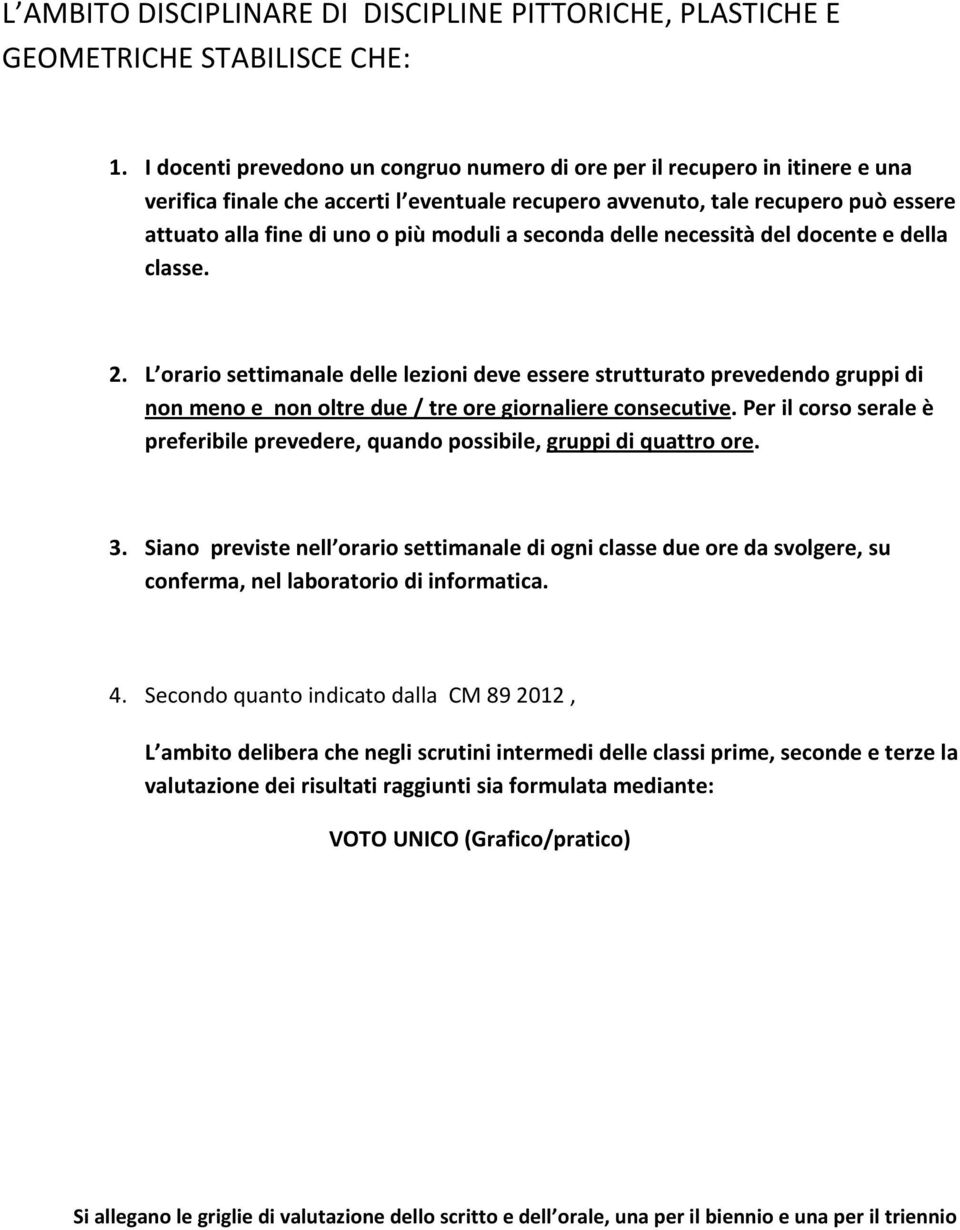 L AMBITO DISCIPLINARE DI DISCIPLINE PITTORICHE, PLASTICHE E GEOMETRICHE STABILISCE CHE:

1. I docenti prevedono un congruo numero di ore per il recupero in itinere e una verifica finale che accerti l eventuale recupero avvenuto, tale recupero può essere attuato alla fine di uno o più moduli a seconda delle necessità del docente e della classe.

2. L orario settimanale delle lezioni deve essere strutturato prevedendo gruppi di non meno e non oltre due / tre ore giornaliere consecutive. Per il corso serale è preferibile prevedere, quando possibile, gruppi di quattro ore.

3. Siano previste nell orario settimanale di ogni classe due ore da svolgere, su conferma, nel laboratorio di informatica.

4. Secondo quanto indicato dalla CM 89 2012 ,

L ambito delibera che negli scrutini intermedi delle classi prime, seconde e terze la valutazione dei risultati raggiunti sia formulata mediante:

VOTO UNICO (Grafico/pratico)

Si allegano le griglie di valutazione dello scritto e dell orale, una per il biennio e una per il triennio